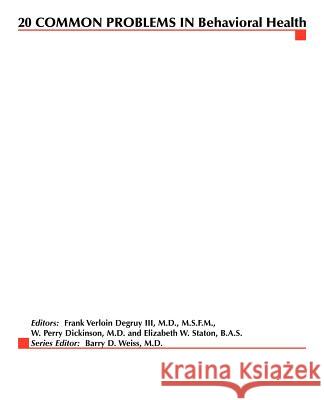 20 COMMON PROBLEMS IN Behavioral Health

Editors: Frank Verloin Degruy III, M.D., M.S.F.M., W. Perry Dickinson, M.D. and Elizabeth W. Staton, B.A.S.
Series Editor: Barry D. Weiss, M.D.

Kraina Książek